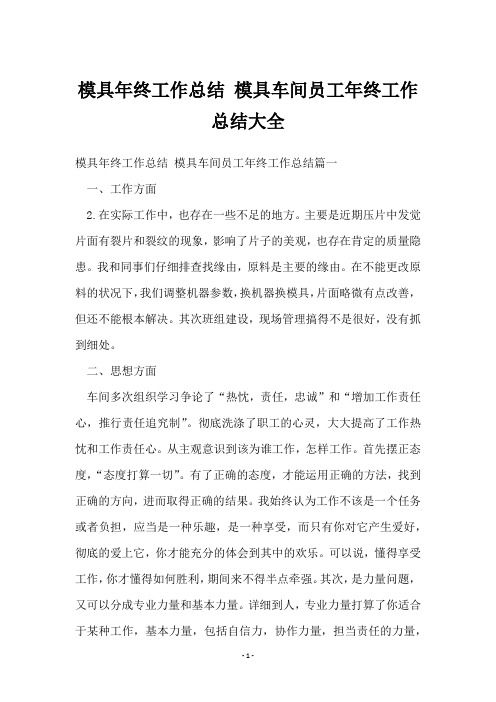 模具年终工作总结 模具车间员工年终工作总结大全

模具年终工作总结 模具车间员工年终工作总结篇一

一、工作方面

2.在实际工作中，也存在一些不足的地方。主要是近期压片中发觉片面有裂片和裂纹的现象，影响了片子的美观，也存在肯定的质量隐患。我和同事们仔细排查找缘由，原料是主要的缘由。在不能更改原料的状况下，我们调整机器参数，换机器换模具，片面略微有点改善，但还不能根本解决。其次班组建设，现场管理搞得不是很好，没有抓到细处。

二、思想方面

车间多次组织学习争论了“热忱，责任，忠诚”和“增加工作责任心，推行责任追究制”。彻底洗涤了职工的心灵，大大提高了工作热忱和工作责任心。从主观意识到该为谁工作，怎样工作。首先摆正态度，“态度打算一切”。有了正确的态度，才能运用正确的方法，找到正确的方向，进而取得正确的结果。我始终认为工作不该是一个任务或者负担，应当是一种乐趣，是一种享受，而只有你对它产生爱好，彻底的爱上它，你才能充分的体会到其中的欢乐。可以说，懂得享受工作，你才懂得如何胜利，期间来不得半点牵强。其次，是力量问题，又可以分成专业力量和基本力量。详细到人，专业力量打算了你适合于某种工作，基本力量，包括自信力，协作力量，担当责任的力量，

- 1 -